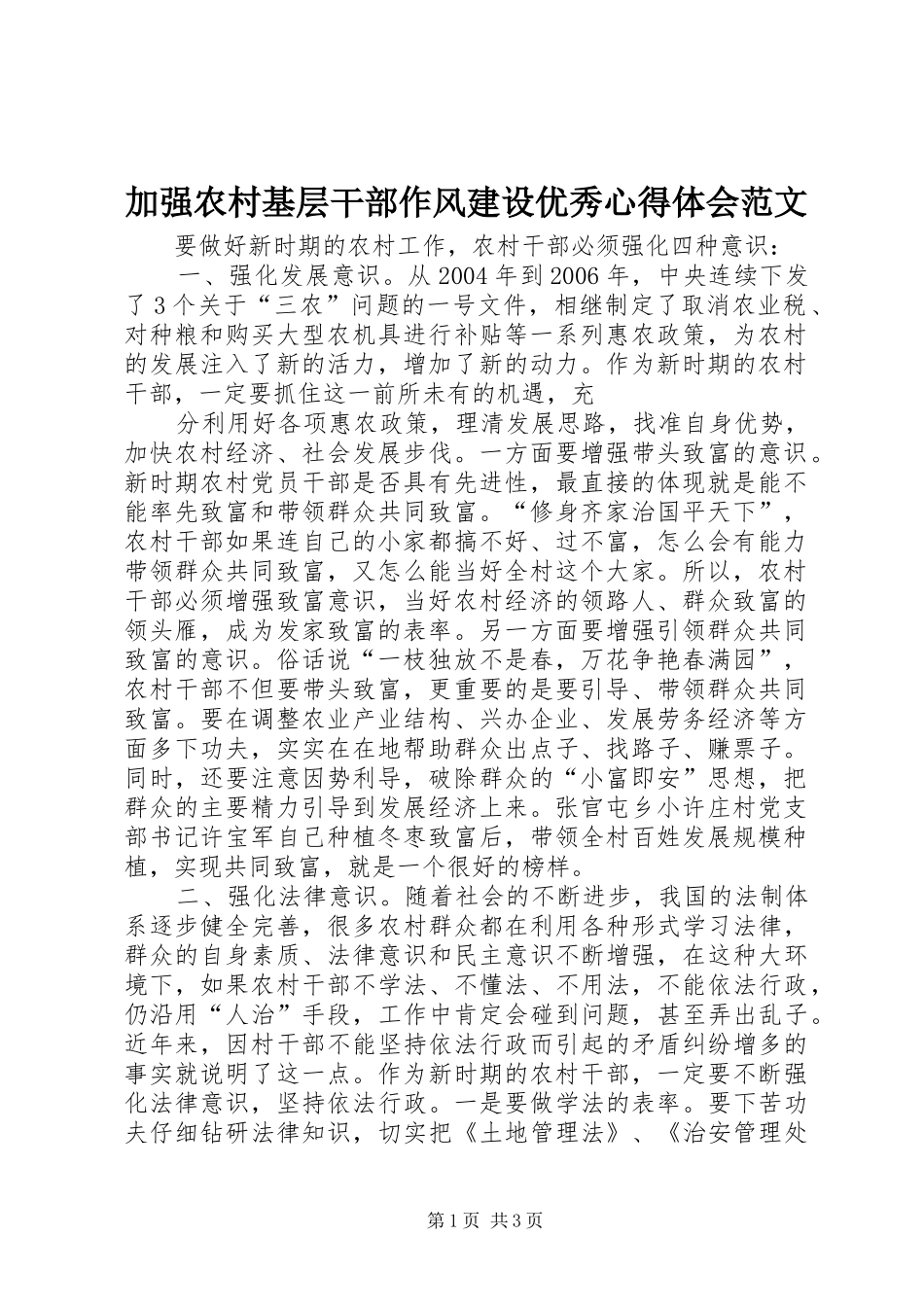 加强农村基层干部作风建设优秀心得体会范文

要做好新时期的农村工作，农村干部必须强化四种意识：

一、强化发展意识。从2004年到2006年，中央连续下发了3个关于“三农”问题的一号文件，相继制定了取消农业税、对种粮和购买大型农机具进行补贴等一系列惠农政策，为农村的发展注入了新的活力，增加了新的动力。作为新时期的农村干部，一定要抓住这一前所未有的机遇，充

分利用好各项惠农政策，理清发展思路，找准自身优势，加快农村经济、社会发展步伐。一方面要增强带头致富的意识。新时期农村党员干部是否具有先进性，最直接的体现就是能不能率先致富和带领群众共同致富。“修身齐家治国平天下”，农村干部如果连自己的小家都搞不好、过不富，怎么会有能力带领群众共同致富，又怎么能当好全村这个大家。所以，农村干部必须增强致富意识，当好农村经济的领路人、群众致富的领头雁，成为发家致富的表率。另一方面要增强引领群众共同致富的意识。俗话说“一枝独放不是春，万花争艳春满园”，农村干部不但要带头致富，更重要的是要引导、带领群众共同致富。要在调整农业产业结构、兴办企业、发展劳务经济等方面多下功夫，实实在在地帮助群众出点子、找路子、赚票子。同时，还要注意因势利导，破除群众的“小富即安”思想，把群众的主要精力引导到发展经济上来。张官屯乡小许庄村党支部书记许宝军自己种植冬枣致富后，带领全村百姓发展规模种植，实现共同致富，就是一个很好的榜样。

二、强化法律意识。随着社会的不断进步，我国的法制体系逐步健全完善，很多农村群众都在利用各种形式学习法律，群众的自身素质、法律意识和民主意识不断增强，在这种大环境下，如果农村干部不学法、不懂法、不用法，不能依法行政，仍沿用“人治”手段，工作中肯定会碰到问题，甚至弄出乱子。近年来，因村干部不能坚持依法行政而引起的矛盾纠纷增多的事实就说明了这一点。作为新时期的农村干部，一定要不断强化法律意识，坚持依法行政。一是要做学法的表率。要下苦功夫仔细钻研法律知识，切实把《土地管理法》、《治安管理处

第1页 共3页